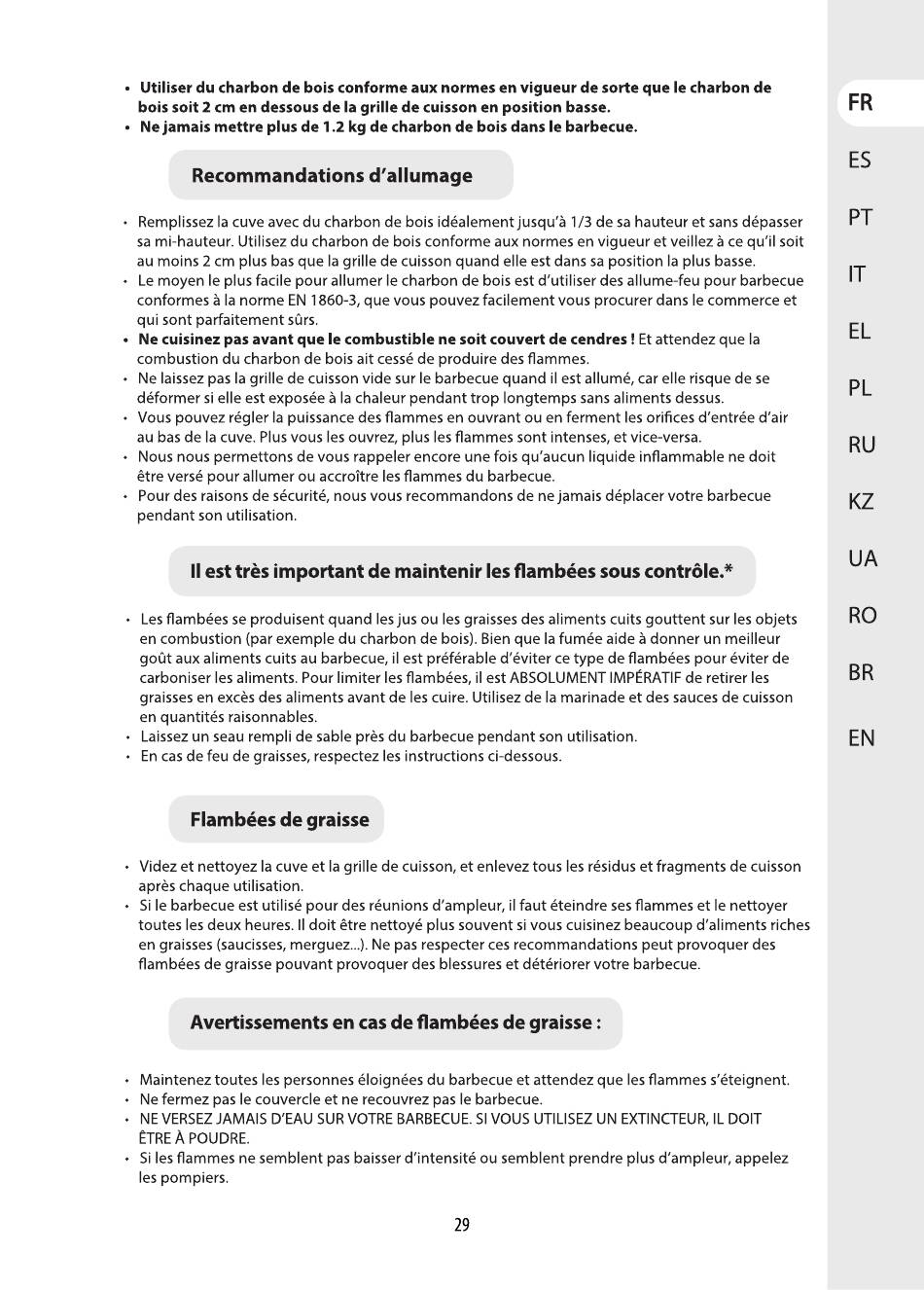 • Utiliser du charbon de bois conforme aux normes en vigueur de sorte que le charbon de bois soit 2 cm en dessous de la grille de cuisson en position basse.
• Ne jamais mettre plus de 1.2 kg de charbon de bois dans le barbecue.

Recommandations d'allumage

• Remplissez la cuve avec du charbon de bois idéalement jusqu'à 1/3 de sa hauteur et sans dépasser sa mi-hauteur. Utilisez du charbon de bois conforme aux normes en vigueur et veillez à ce qu'il soit au moins 2 cm plus bas que la grille de cuisson quand elle est dans sa position la plus basse.
• Le moyen le plus facile pour allumer le charbon de bois est d'utiliser des allume-feu pour barbecue conformes à la norme EN 1860-3, que vous pouvez facilement vous procurer dans le commerce et qui sont parfaitement sûrs.
• Ne cuisinez pas avant que le combustible ne soit couvert de cendres ! Et attendez que la combustion du charbon de bois ait cessé de produire des flammes.
• Ne laissez pas la grille de cuisson vide sur le barbecue quand il est allumé, car elle risque de se déformer si elle est exposée à la chaleur pendant trop longtemps sans aliments dessus.
• Vous pouvez régler la puissance des flammes en ouvrant ou en ferment les orifices d'entrée d'air au bas de la cuve. Plus vous les ouvrez, plus les flammes sont intenses, et vice-versa.
• Nous nous permettons de vous rappeler encore une fois qu'aucun liquide inflammable ne doit être versé pour allumer ou accroître les flammes du barbecue.
• Pour des raisons de sécurité, nous vous recommandons de ne jamais déplacer votre barbecue pendant son utilisation.

Il est très important de maintenir les flambées sous contrôle.*

• Les flambées se produisent quand les jus ou les graisses des aliments cuits gouttent sur les objets en combustion (par exemple du charbon de bois). Bien que la fumée aide à donner un meilleur goût aux aliments cuits au barbecue, il est préférable d'éviter ce type de flambées pour éviter de carboniser les aliments. Pour limiter les flambées, il est ABSOLUMENT IMPÉRATIF de retirer les graisses en excès des aliments avant de les cuire. Utilisez de la marinade et des sauces de cuisson en quantités raisonnables.
• Laissez un seau rempli de sable près du barbecue pendant son utilisation.
• En cas de feu de graisses, respectez les instructions ci-dessous.

Flambées de graisse

• Videz et nettoyez la cuve et la grille de cuisson, et enlevez tous les résidus et fragments de cuisson après chaque utilisation.
• Si le barbecue est utilisé pour des réunions d'ampleur, il faut éteindre ses flammes et le nettoyer toutes les deux heures. Il doit être nettoyé plus souvent si vous cuisinez beaucoup d'aliments riches en graisses (saucisses, merguez...). Ne pas respecter ces recommandations peut provoquer des flambées de graisse pouvant provoquer des blessures et détériorer votre barbecue.

Avertissements en cas de flambées de graisse :

• Maintenez toutes les personnes éloignées du barbecue et attendez que les flammes s'éteignent.
• Ne fermez pas le couvercle et ne recouvrez pas le barbecue.
• NE VERSEZ JAMAIS D'EAU SUR VOTRE BARBECUE. SI VOUS UTILISEZ UN EXTINCTEUR, IL DOIT ÊTRE À POUDRE.
• Si les flammes ne semblent pas baisser d'intensité ou semblent prendre plus d'ampleur, appelez les pompiers.

29

FR
ES
PT
IT
EL
PL
RU
KZ
UA
RO
BR
EN